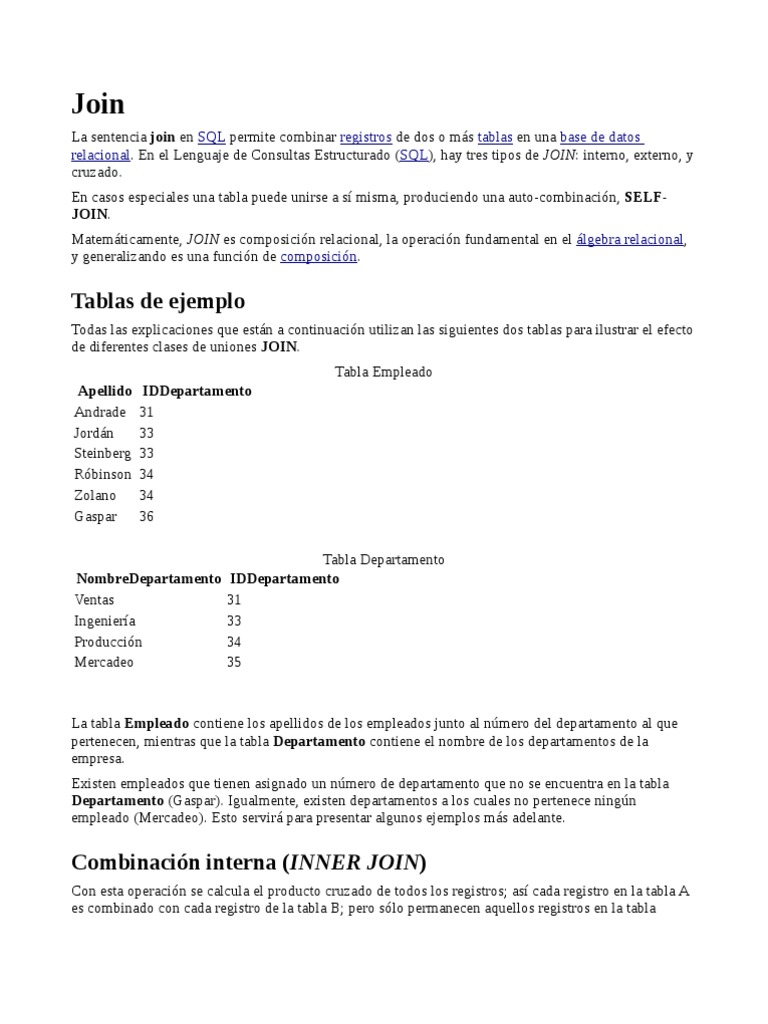 Join

La sentencia join en SQL permite combinar registros de dos o más tablas en una base de datos relacional. En el Lenguaje de Consultas Estructurado (SQL), hay tres tipos de JOIN: interno, externo, y cruzado.

En casos especiales una tabla puede unirse a sí misma, produciendo una auto-combinación, SELF-JOIN.

Matemáticamente, JOIN es composición relacional, la operación fundamental en el álgebra relacional, y generalizando es una función de composición.

Tablas de ejemplo

Todas las explicaciones que están a continuación utilizan las siguientes dos tablas para ilustrar el efecto de diferentes clases de uniones JOIN.

Tabla Empleado

| Apellido | IDDepartamento |
|---|---|
| Andrade | 31 |
| Jordán | 33 |
| Steinberg | 33 |
| Róbinson | 34 |
| Zolano | 34 |
| Gaspar | 36 |

Tabla Departamento

| NombreDepartamento | IDDepartamento |
|---|---|
| Ventas | 31 |
| Ingeniería | 33 |
| Producción | 34 |
| Mercadeo | 35 |

La tabla Empleado contiene los apellidos de los empleados junto al número del departamento al que pertenecen, mientras que la tabla Departamento contiene el nombre de los departamentos de la empresa.

Existen empleados que tienen asignado un número de departamento que no se encuentra en la tabla Departamento (Gaspar). Igualmente, existen departamentos a los cuales no pertenece ningún empleado (Mercadeo). Esto servirá para presentar algunos ejemplos más adelante.

Combinación interna (INNER JOIN)

Con esta operación se calcula el producto cruzado de todos los registros; así cada registro en la tabla A es combinado con cada registro de la tabla B; pero sólo permanecen aquellos registros en la tabla